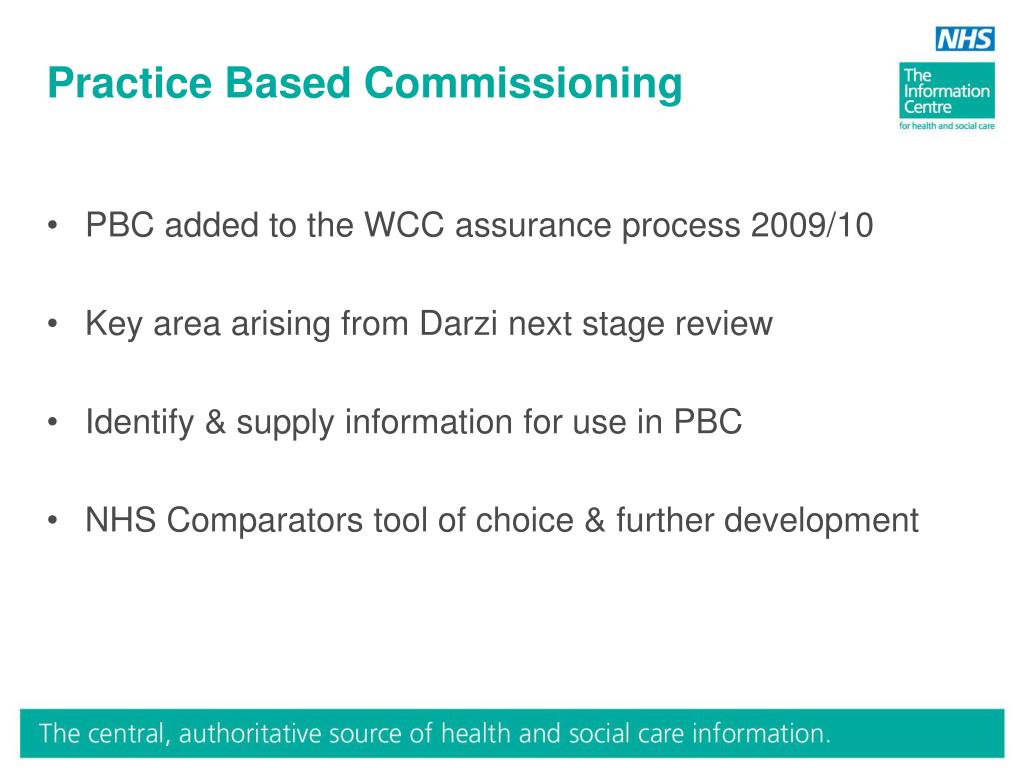 Practice Based Commissioning

NHS
The Information Centre
for health and social care

• PBC added to the WCC assurance process 2009/10

• Key area arising from Darzi next stage review

• Identify & supply information for use in PBC

• NHS Comparators tool of choice & further development

The central, authoritative source of health and social care information.